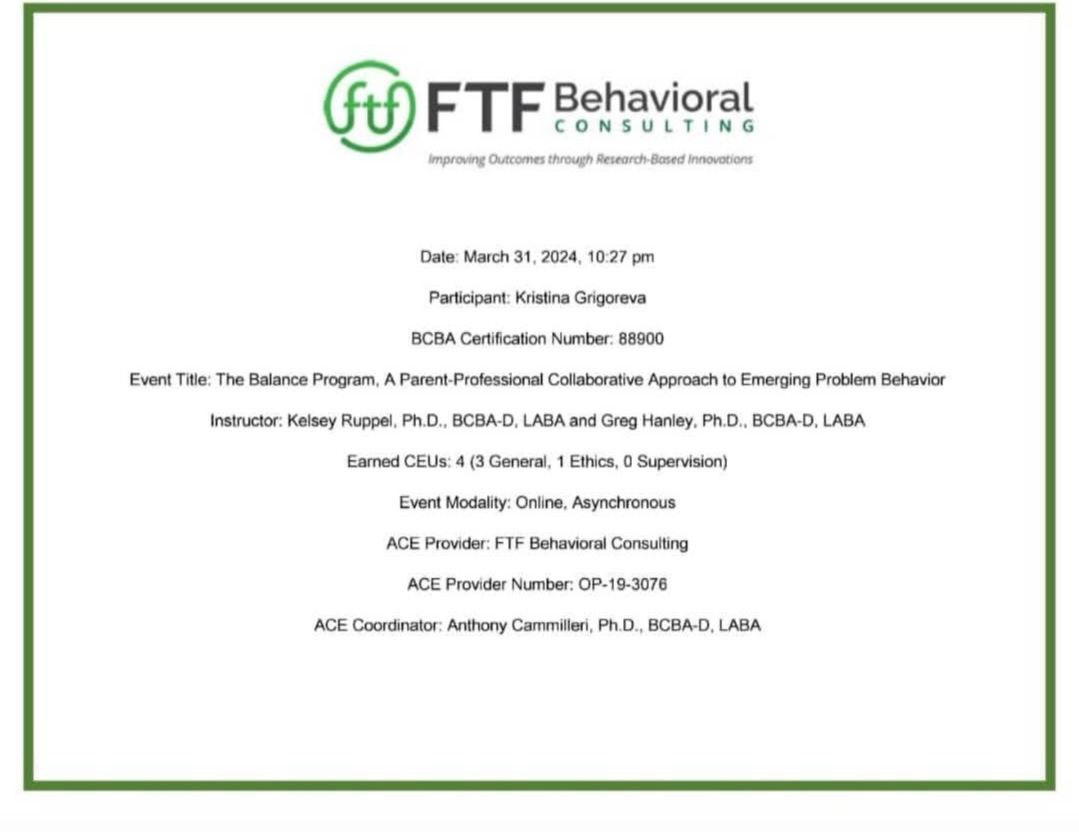 ftf FTF Behavioral
CONSULTING
Improving Outcomes through Research-Based Innovations

Date: March 31, 2024, 10:27 pm

Participant: Kristina Grigoreva

BCBA Certification Number: 88900

Event Title: The Balance Program, A Parent-Professional Collaborative Approach to Emerging Problem Behavior

Instructor: Kelsey Ruppel, Ph.D., BCBA-D, LABA and Greg Hanley, Ph.D., BCBA-D, LABA

Earned CEUs: 4 (3 General, 1 Ethics, 0 Supervision)

Event Modality: Online, Asynchronous

ACE Provider: FTF Behavioral Consulting

ACE Provider Number: OP-19-3076

ACE Coordinator: Anthony Cammilleri, Ph.D., BCBA-D, LABA